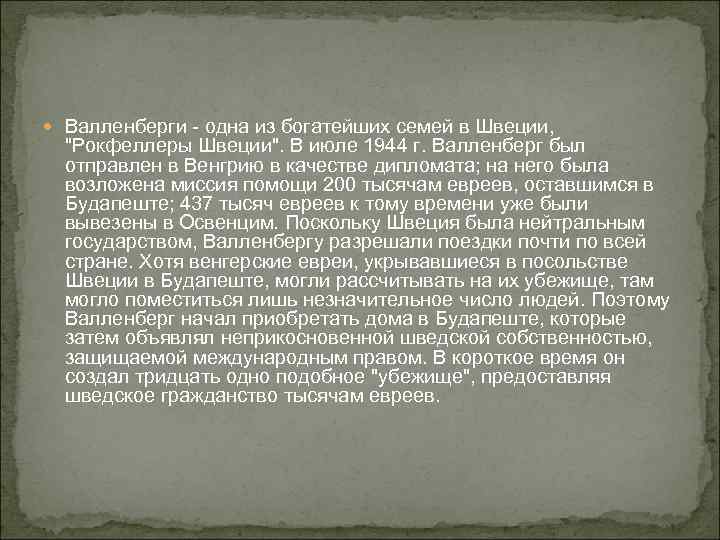 Валленберги - одна из богатейших семей в Швеции, "Рокфеллеры Швеции". В июле 1944 г. Валленберг был отправлен в Венгрию в качестве дипломата; на него была возложена миссия помощи 200 тысячам евреев, оставшимся в Будапеште; 437 тысяч евреев к тому времени уже были вывезены в Освенцим. Поскольку Швеция была нейтральным государством, Валленбергу разрешали поездки почти по всей стране. Хотя венгерские евреи, укрывавшиеся в посольстве Швеции в Будапеште, могли рассчитывать на их убежище, там могло поместиться лишь незначительное число людей. Поэтому Валленберг начал приобретать дома в Будапеште, которые затем объявлял неприкосновенной шведской собственностью, защищаемой международным правом. В короткое время он создал тридцать одно подобное "убежище", предоставляя шведское гражданство тысячам евреев.